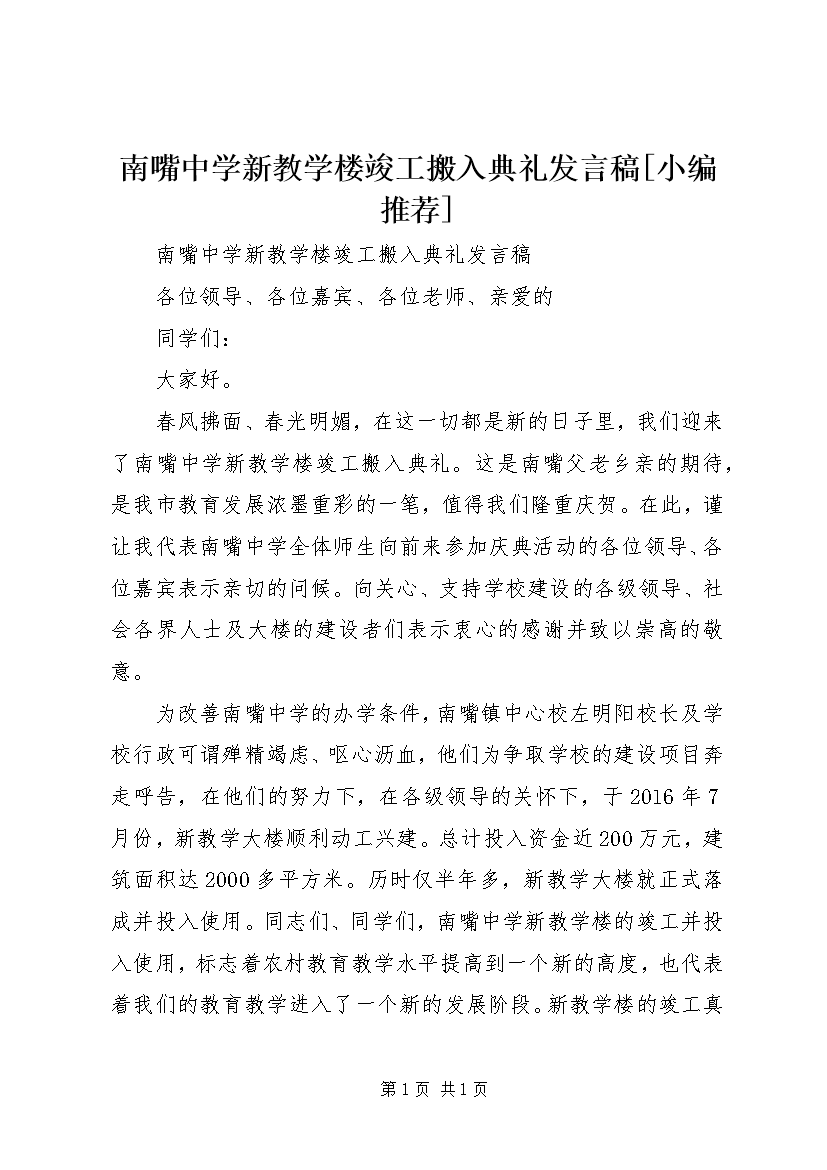 南嘴中学新教学楼竣工搬入典礼发言稿[小编推荐]

南嘴中学新教学楼竣工搬入典礼发言稿

各位领导、各位嘉宾、各位老师、亲爱的

同学们：

大家好。

春风拂面、春光明媚，在这一切都是新的日子里，我们迎来了南嘴中学新教学楼竣工搬入典礼。这是南嘴父老乡亲的期待，是我市教育发展浓墨重彩的一笔，值得我们隆重庆贺。在此，谨让我代表南嘴中学全体师生向前来参加庆典活动的各位领导、各位嘉宾表示亲切的问候。向关心、支持学校建设的各级领导、社会各界人士及大楼的建设者们表示衷心的感谢并致以崇高的敬意。

为改善南嘴中学的办学条件，南嘴镇中心校左明阳校长及学校行政可谓殚精竭虑、呕心沥血，他们为争取学校的建设项目奔走呼告，在他们的努力下，在各级领导的关怀下，于2016年7月份，新教学大楼顺利动工兴建。总计投入资金近200万元，建筑面积达2000多平方米。历时仅半年多，新教学大楼就正式落成并投入使用。同志们、同学们，南嘴中学新教学楼的竣工并投入使用，标志着农村教育教学水平提高到一个新的高度，也代表着我们的教育教学进入了一个新的发展阶段。新教学楼的竣工真

第1页 共1页